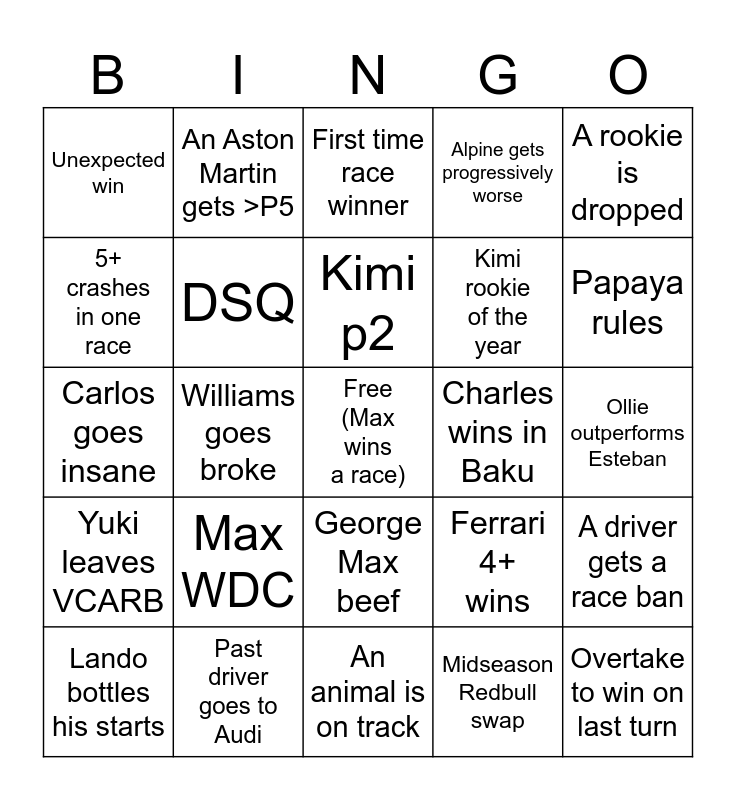 | B | I | N | G | O |
|---|---|---|---|---|
| Unexpected win | An Aston Martin gets >P5 | First time race winner | Alpine gets progressively worse | A rookie is dropped |
| 5+ crashes in one race | DSQ | Kimi p2 | Kimi rookie of the year | Papaya rules |
| Carlos goes insane | Williams goes broke | Free (Max wins a race) | Charles wins in Baku | Ollie outperforms Esteban |
| Yuki leaves VCARB | Max WDC | George Max beef | Ferrari 4+ wins | A driver gets a race ban |
| Lando bottles his starts | Past driver goes to Audi | An animal is on track | Midseason Redbull swap | Overtake to win on last turn |